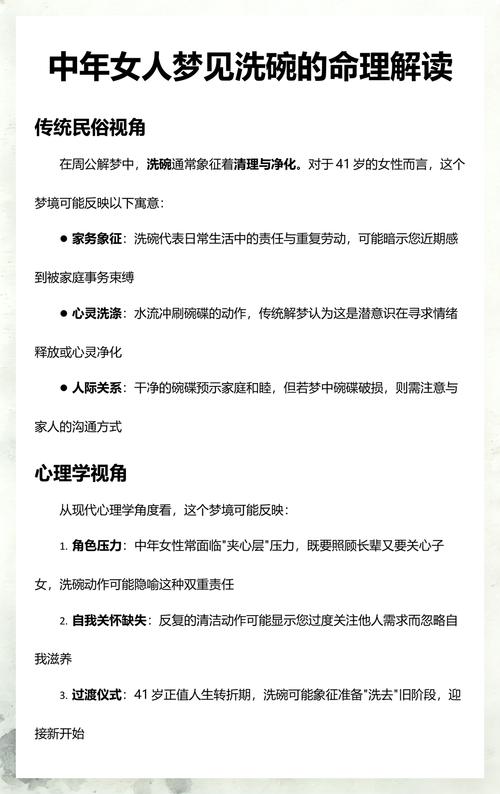 中年女人梦见洗碗的命理解读

传统民俗视角

在周公解梦中，洗碗通常象征着清理与净化。对于 41 岁的女性而言，这个梦境可能反映以下寓意：

● 家务象征：洗碗代表日常生活中的责任与重复劳动，可能暗示您近期感到被家庭事务束缚

● 心灵洗涤：水流冲刷碗碟的动作，传统解梦认为这是潜意识在寻求情绪释放或心灵净化

● 人际关系：干净的碗碟预示家庭和睦，但若梦中碗碟破损，则需注意与家人的沟通方式

心理学视角

从现代心理学角度看，这个梦境可能反映：

1. 角色压力：中年女性常面临"夹心层"压力，既要照顾长辈又要关心子女，洗碗动作可能隐喻这种双重责任

2. 自我关怀缺失：反复的清洁动作可能显示您过度关注他人需求而忽略自我滋养

3. 过渡仪式：41 岁正值人生转折期，洗碗可能象征准备"洗去"旧阶段，迎接新开始